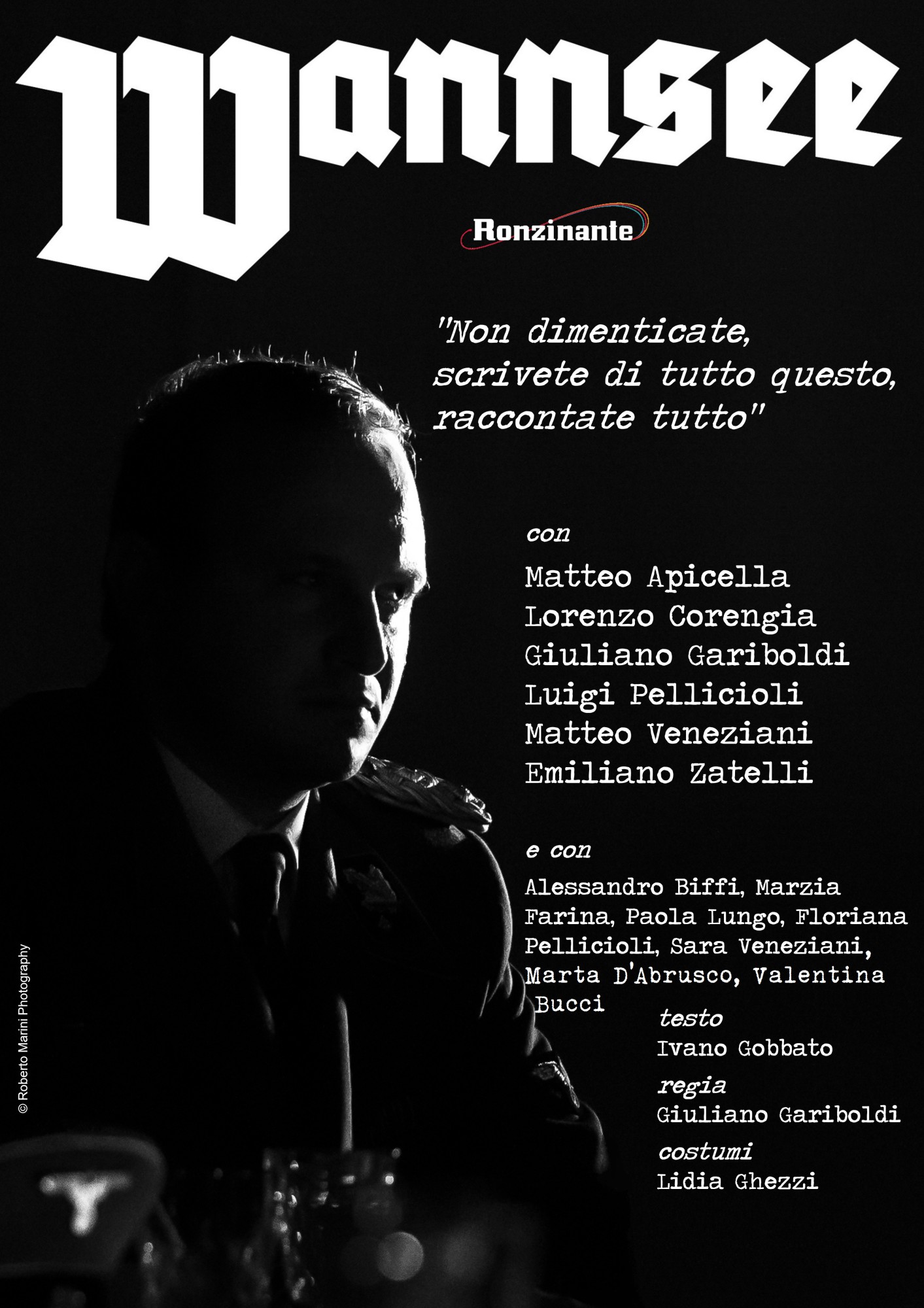 Wannsee

Ronzinante

"Non dimenticate, scrivete di tutto questo, raccontate tutto"

con

Matteo Apicella
Lorenzo Corengia
Giuliano Gariboldi
Luigi Pellicioli
Matteo Veneziani
Emiliano Zatelli

e con

Alessandro Biffi, Marzia Farina, Paola Lungo, Floriana Pellicioli, Sara Veneziani, Marta D'Abrusco, Valentina Bucci

testo
Ivano Gobbato

regia
Giuliano Gariboldi

costumi
Lidia Ghezzi

© Roberto Marini Photography